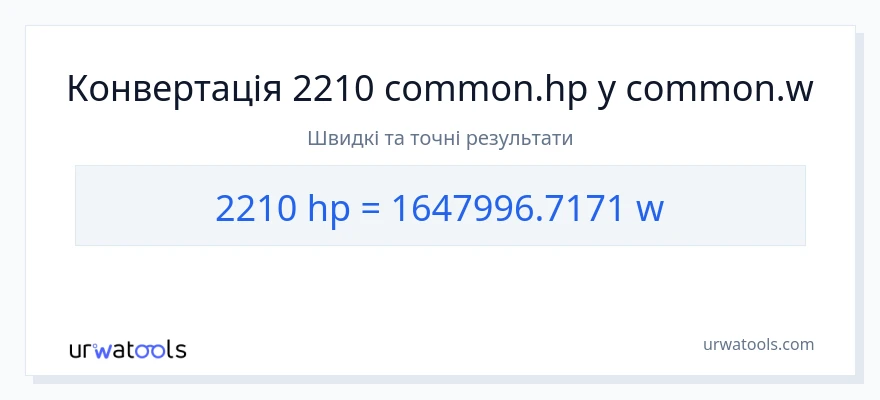 Конвертація 2210 common.hp у common.w

Швидкі та точні результати

2210 hp = 1647996.7171 w

urwatools

urwatools.com